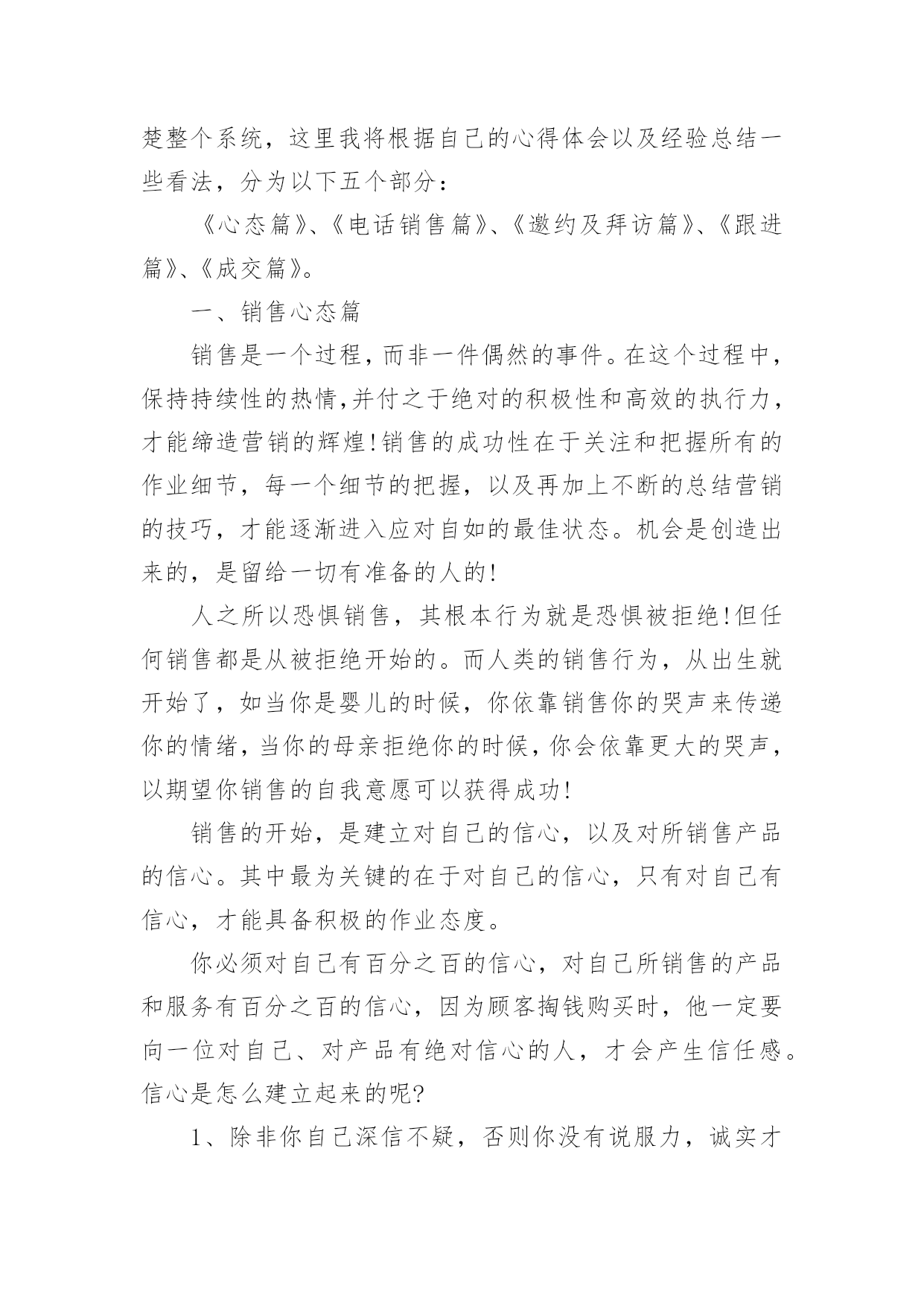 楚整个系统，这里我将根据自己的心得体会以及经验总结一些看法，分为以下五个部分：

《心态篇》、《电话销售篇》、《邀约及拜访篇》、《跟进篇》、《成交篇》。

一、销售心态篇

销售是一个过程，而非一件偶然的事件。在这个过程中，保持持续性的热情,并付之于绝对的积极性和高效的执行力，才能缔造营销的辉煌!销售的成功性在于关注和把握所有的作业细节，每一个细节的把握，以及再加上不断的总结营销的技巧，才能逐渐进入应对自如的最佳状态。机会是创造出来的，是留给一切有准备的人的!

人之所以恐惧销售，其根本行为就是恐惧被拒绝!但任何销售都是从被拒绝开始的。而人类的销售行为，从出生就开始了，如当你是婴儿的时候，你依靠销售你的哭声来传递你的情绪，当你的母亲拒绝你的时候，你会依靠更大的哭声，以期望你销售的自我意愿可以获得成功!

销售的开始，是建立对自己的信心，以及对所销售产品的信心。其中最为关键的在于对自己的信心，只有对自己有信心，才能具备积极的作业态度。

你必须对自己有百分之百的信心，对自己所销售的产品和服务有百分之百的信心，因为顾客掏钱购买时，他一定要向一位对自己、对产品有绝对信心的人，才会产生信任感。信心是怎么建立起来的呢?

1、除非你自己深信不疑，否则你没有说服力，诚实才